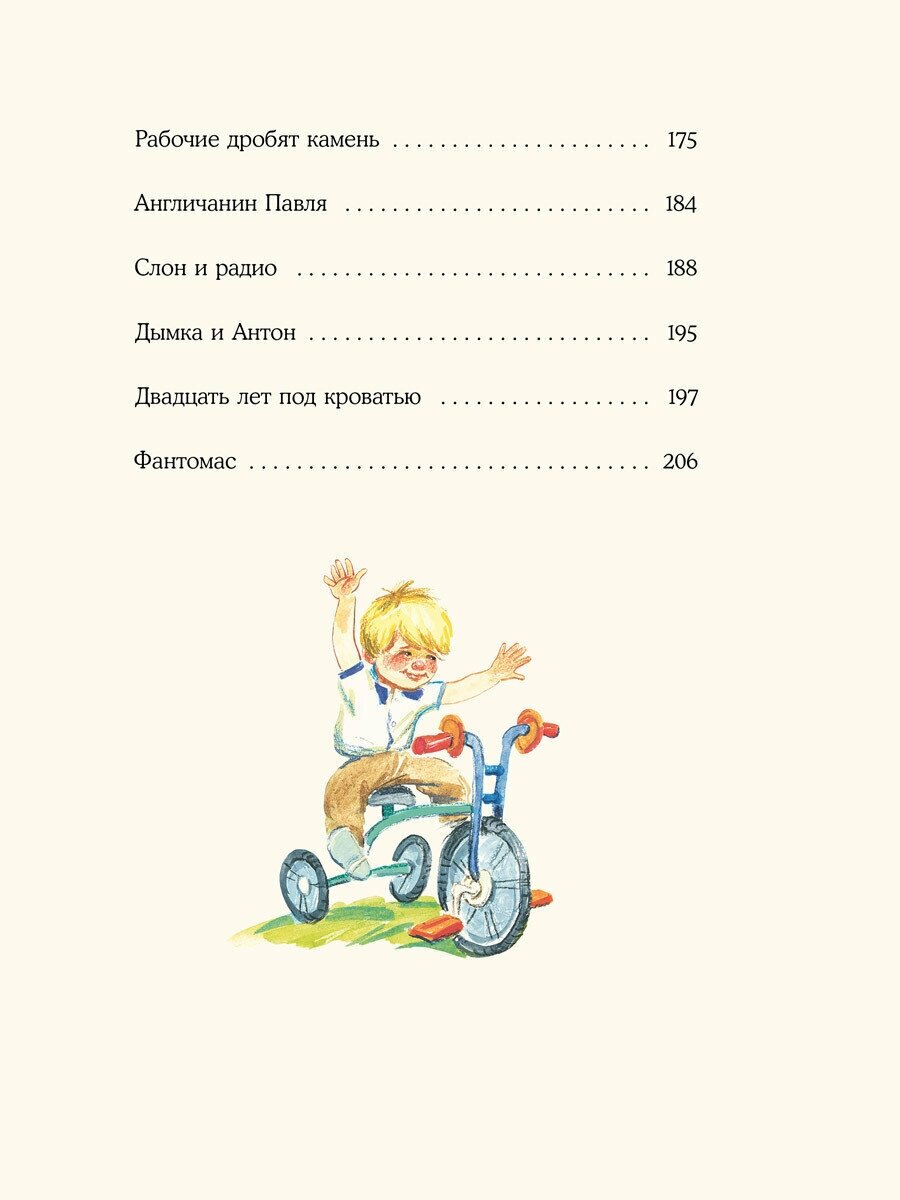 Рабочие дробят камень 175

Англичанин Павля 184

Слон и радио 188

Дымка и Антон 195

Двадцать лет под кроватью 197

Фантомас 206